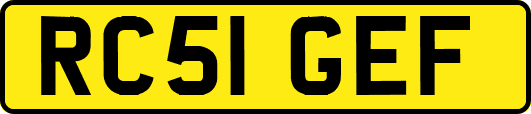 RC51 GEF